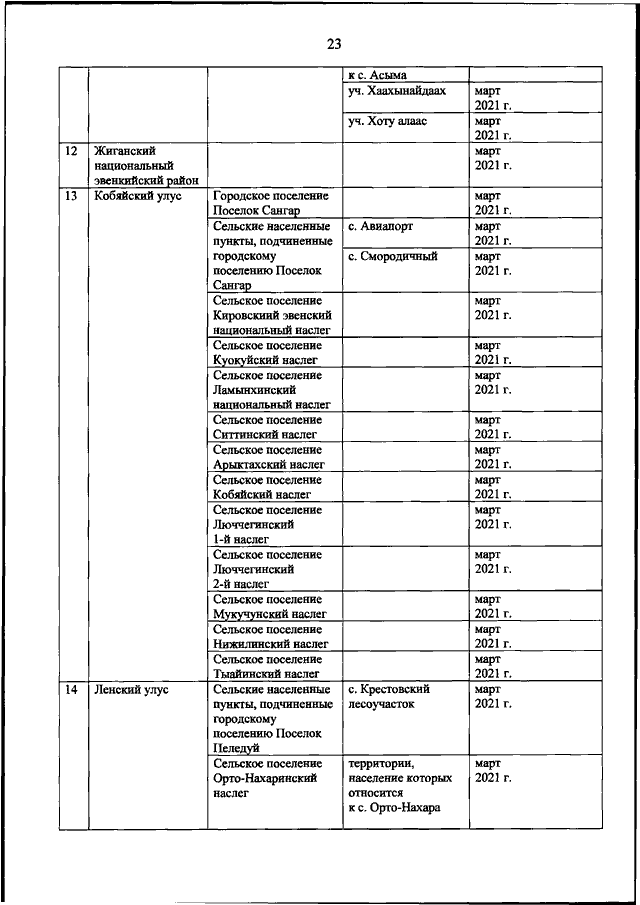 23

| | | | | |
|---|---|---|---|---|
| | | | к с. Асыма | |
| | | | уч. Хаахынайдаах | март 2021 г. |
| | | | уч. Хоту алаас | март 2021 г. |
| 12 | Жиганский национальный эвенкийский район | | | март 2021 г. |
| 13 | Кобяйский улус | Городское поселение Поселок Сангар | | март 2021 г. |
| | | Сельские населенные пункты, подчиненные городскому поселению Поселок Сангар | с. Авиапорт | март 2021 г. |
| | | | с. Смородичный | март 2021 г. |
| | | Сельское поселение Кировский эвенский национальный наслег | | март 2021 г. |
| | | Сельское поселение Куокуйский наслег | | март 2021 г. |
| | | Сельское поселение Ламынхинский национальный наслег | | март 2021 г. |
| | | Сельское поселение Ситтинский наслег | | март 2021 г. |
| | | Сельское поселение Арыктахский наслег | | март 2021 г. |
| | | Сельское поселение Кобяйский наслег | | март 2021 г. |
| | | Сельское поселение Люччегинский 1-й наслег | | март 2021 г. |
| | | Сельское поселение Люччегинский 2-й наслег | | март 2021 г. |
| | | Сельское поселение Мукучунский наслег | | март 2021 г. |
| | | Сельское поселение Нижилинский наслег | | март 2021 г. |
| | | Сельское поселение Тыайинский наслег | | март 2021 г. |
| 14 | Ленский улус | Сельские населенные пункты, подчиненные городскому поселению Поселок Пеледуй | с. Крестовский лесоучасток | март 2021 г. |
| | | Сельское поселение Орто-Нахаринский наслег | территории, население которых относится к с. Орто-Нахара | март 2021 г. |